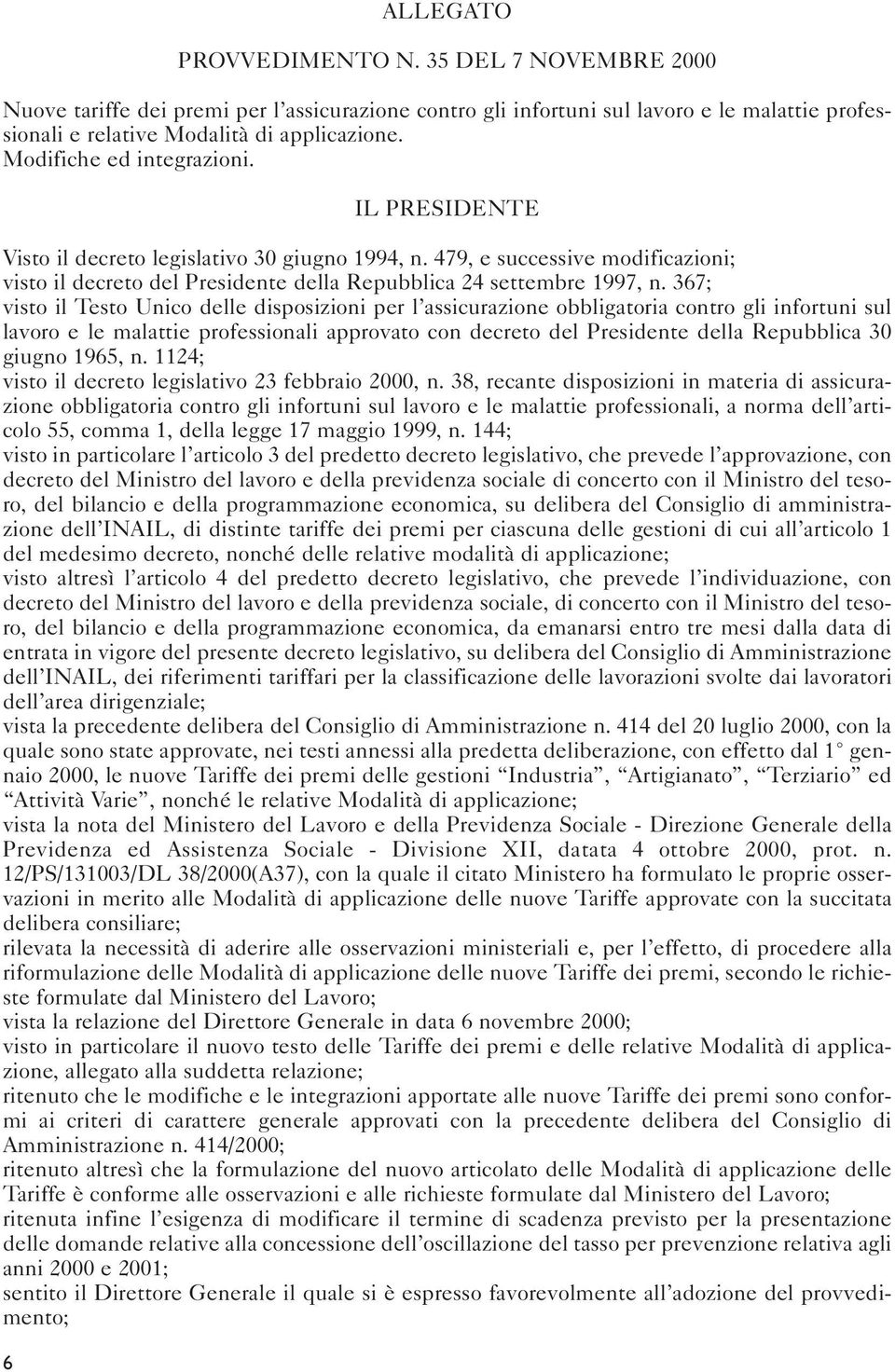 ALLEGATO

PROVVEDIMENTO N. 35 DEL 7 NOVEMBRE 2000

Nuove tariffe dei premi per l'assicurazione contro gli infortuni sul lavoro e le malattie professionali e relative Modalità di applicazione.
Modifiche ed integrazioni.

IL PRESIDENTE

Visto il decreto legislativo 30 giugno 1994, n. 479, e successive modificazioni;
visto il decreto del Presidente della Repubblica 24 settembre 1997, n. 367;
visto il Testo Unico delle disposizioni per l'assicurazione obbligatoria contro gli infortuni sul lavoro e le malattie professionali approvato con decreto del Presidente della Repubblica 30 giugno 1965, n. 1124;
visto il decreto legislativo 23 febbraio 2000, n. 38, recante disposizioni in materia di assicurazione obbligatoria contro gli infortuni sul lavoro e le malattie professionali, a norma dell'articolo 55, comma 1, della legge 17 maggio 1999, n. 144;
visto in particolare l'articolo 3 del predetto decreto legislativo, che prevede l'approvazione, con decreto del Ministro del lavoro e della previdenza sociale di concerto con il Ministro del tesoro, del bilancio e della programmazione economica, su delibera del Consiglio di amministrazione dell'INAIL, di distinte tariffe dei premi per ciascuna delle gestioni di cui all'articolo 1 del medesimo decreto, nonché delle relative modalità di applicazione;
visto altresì l'articolo 4 del predetto decreto legislativo, che prevede l'individuazione, con decreto del Ministro del lavoro e della previdenza sociale, di concerto con il Ministro del tesoro, del bilancio e della programmazione economica, da emanarsi entro tre mesi dalla data di entrata in vigore del presente decreto legislativo, su delibera del Consiglio di Amministrazione dell'INAIL, dei riferimenti tariffari per la classificazione delle lavorazioni svolte dai lavoratori dell'area dirigenziale;
vista la precedente delibera del Consiglio di Amministrazione n. 414 del 20 luglio 2000, con la quale sono state approvate, nei testi annessi alla predetta deliberazione, con effetto dal 1° gennaio 2000, le nuove Tariffe dei premi delle gestioni "Industria", "Artigianato", "Terziario" ed "Attività Varie", nonché le relative Modalità di applicazione;
vista la nota del Ministero del Lavoro e della Previdenza Sociale - Direzione Generale della Previdenza ed Assistenza Sociale - Divisione XII, datata 4 ottobre 2000, prot. n. 12/PS/131003/DL 38/2000(A37), con la quale il citato Ministero ha formulato le proprie osservazioni in merito alle Modalità di applicazione delle nuove Tariffe approvate con la succitata delibera consiliare;
rilevata la necessità di aderire alle osservazioni ministeriali e, per l'effetto, di procedere alla riformulazione delle Modalità di applicazione delle nuove Tariffe dei premi, secondo le richieste formulate dal Ministero del Lavoro;
vista la relazione del Direttore Generale in data 6 novembre 2000;
visto in particolare il nuovo testo delle Tariffe dei premi e delle relative Modalità di applicazione, allegato alla suddetta relazione;
ritenuto che le modifiche e le integrazioni apportate alle nuove Tariffe dei premi sono conformi ai criteri di carattere generale approvati con la precedente delibera del Consiglio di Amministrazione n. 414/2000;
ritenuto altresì che la formulazione del nuovo articolato delle Modalità di applicazione delle Tariffe è conforme alle osservazioni e alle richieste formulate dal Ministero del Lavoro;
ritenuta infine l'esigenza di modificare il termine di scadenza previsto per la presentazione delle domande relative alla concessione dell'oscillazione del tasso per prevenzione relativa agli anni 2000 e 2001;
sentito il Direttore Generale il quale si è espresso favorevolmente all'adozione del provvedimento;

6